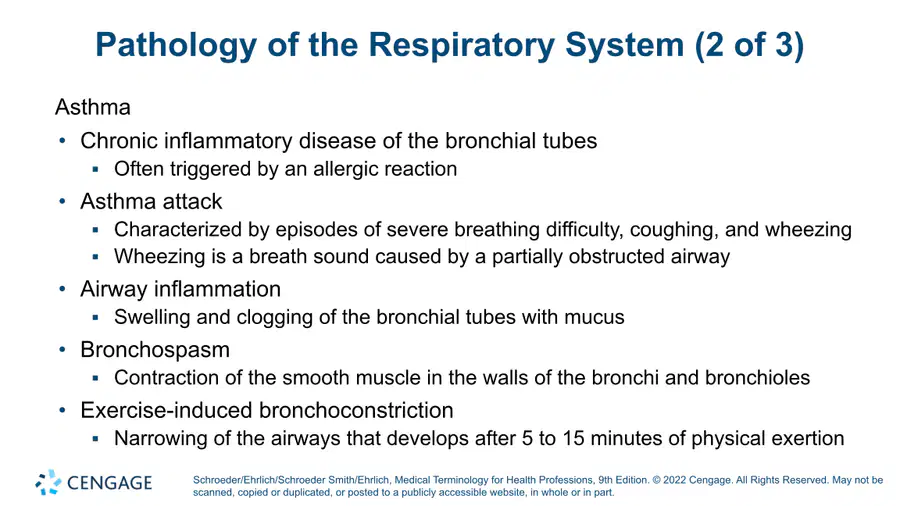 Pathology of the Respiratory System (2 of 3)

Asthma

• Chronic inflammatory disease of the bronchial tubes
 ▪ Often triggered by an allergic reaction
• Asthma attack
 ▪ Characterized by episodes of severe breathing difficulty, coughing, and wheezing
 ▪ Wheezing is a breath sound caused by a partially obstructed airway
• Airway inflammation
 ▪ Swelling and clogging of the bronchial tubes with mucus
• Bronchospasm
 ▪ Contraction of the smooth muscle in the walls of the bronchi and bronchioles
• Exercise-induced bronchoconstriction
 ▪ Narrowing of the airways that develops after 5 to 15 minutes of physical exertion

CENGAGE

Schroeder/Ehrlich/Schroeder Smith/Ehrlich, Medical Terminology for Health Professions, 9th Edition. © 2022 Cengage. All Rights Reserved. May not be scanned, copied or duplicated, or posted to a publicly accessible website, in whole or in part.